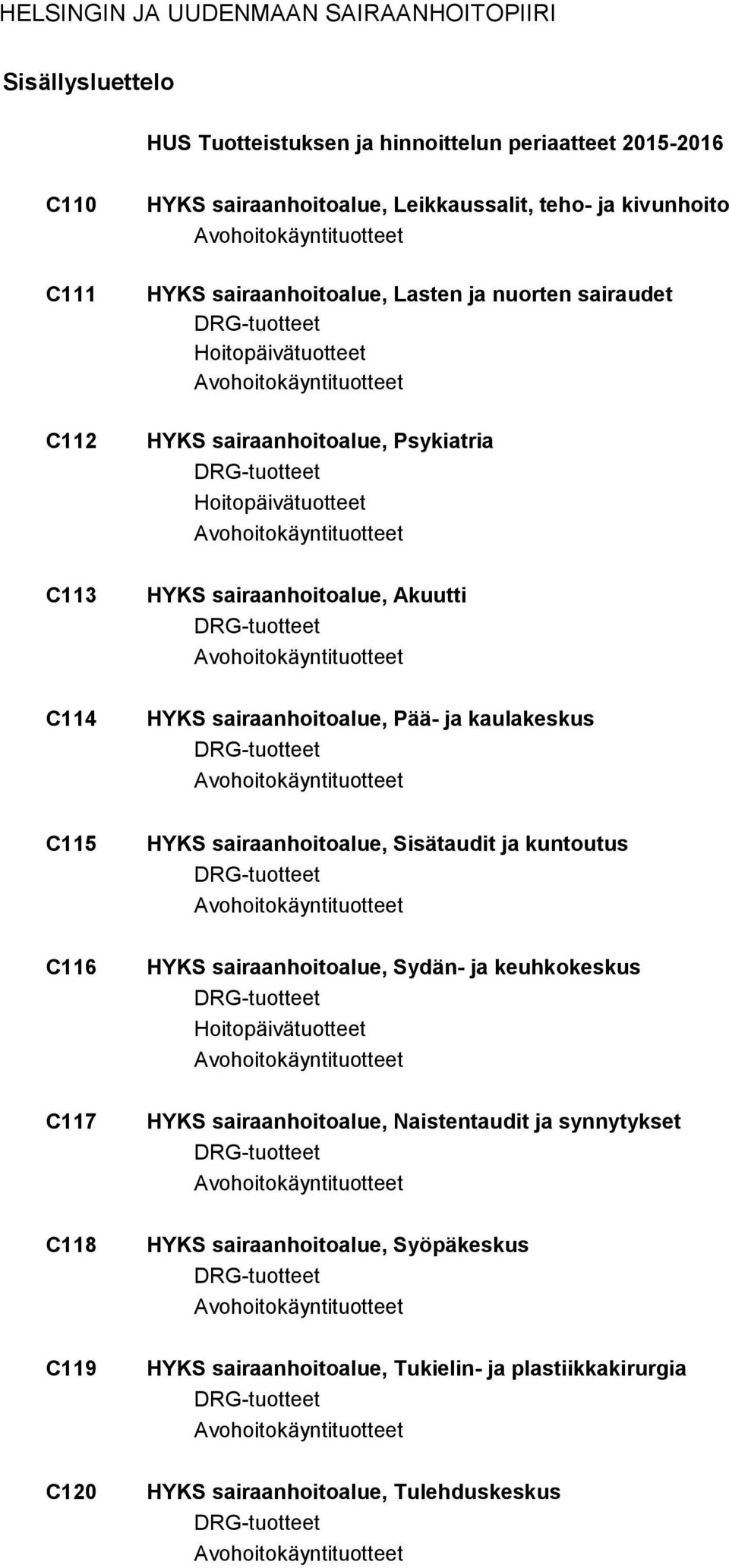 HELSINGIN JA UUDENMAAN SAIRAANHOITOPIIRI

Sisällysluettelo

HUS Tuotteistuksen ja hinnoittelun periaatteet 2015-2016

C110 HYKS sairaanhoitoalue, Leikkaussalit, teho- ja kivunhoito
Avohoitokäyntituotteet

C111 HYKS sairaanhoitoalue, Lasten ja nuorten sairaudet
DRG-tuotteet
Hoitopäivätuotteet
Avohoitokäyntituotteet

C112 HYKS sairaanhoitoalue, Psykiatria
DRG-tuotteet
Hoitopäivätuotteet
Avohoitokäyntituotteet

C113 HYKS sairaanhoitoalue, Akuutti
DRG-tuotteet
Avohoitokäyntituotteet

C114 HYKS sairaanhoitoalue, Pää- ja kaulakeskus
DRG-tuotteet
Avohoitokäyntituotteet

C115 HYKS sairaanhoitoalue, Sisätaudit ja kuntoutus
DRG-tuotteet
Avohoitokäyntituotteet

C116 HYKS sairaanhoitoalue, Sydän- ja keuhkokeskus
DRG-tuotteet
Hoitopäivätuotteet
Avohoitokäyntituotteet

C117 HYKS sairaanhoitoalue, Naistentaudit ja synnytykset
DRG-tuotteet
Avohoitokäyntituotteet

C118 HYKS sairaanhoitoalue, Syöpäkeskus
DRG-tuotteet
Avohoitokäyntituotteet

C119 HYKS sairaanhoitoalue, Tukielin- ja plastiikkakirurgia
DRG-tuotteet
Avohoitokäyntituotteet

C120 HYKS sairaanhoitoalue, Tulehduskeskus
DRG-tuotteet
Avohoitokäyntituotteet